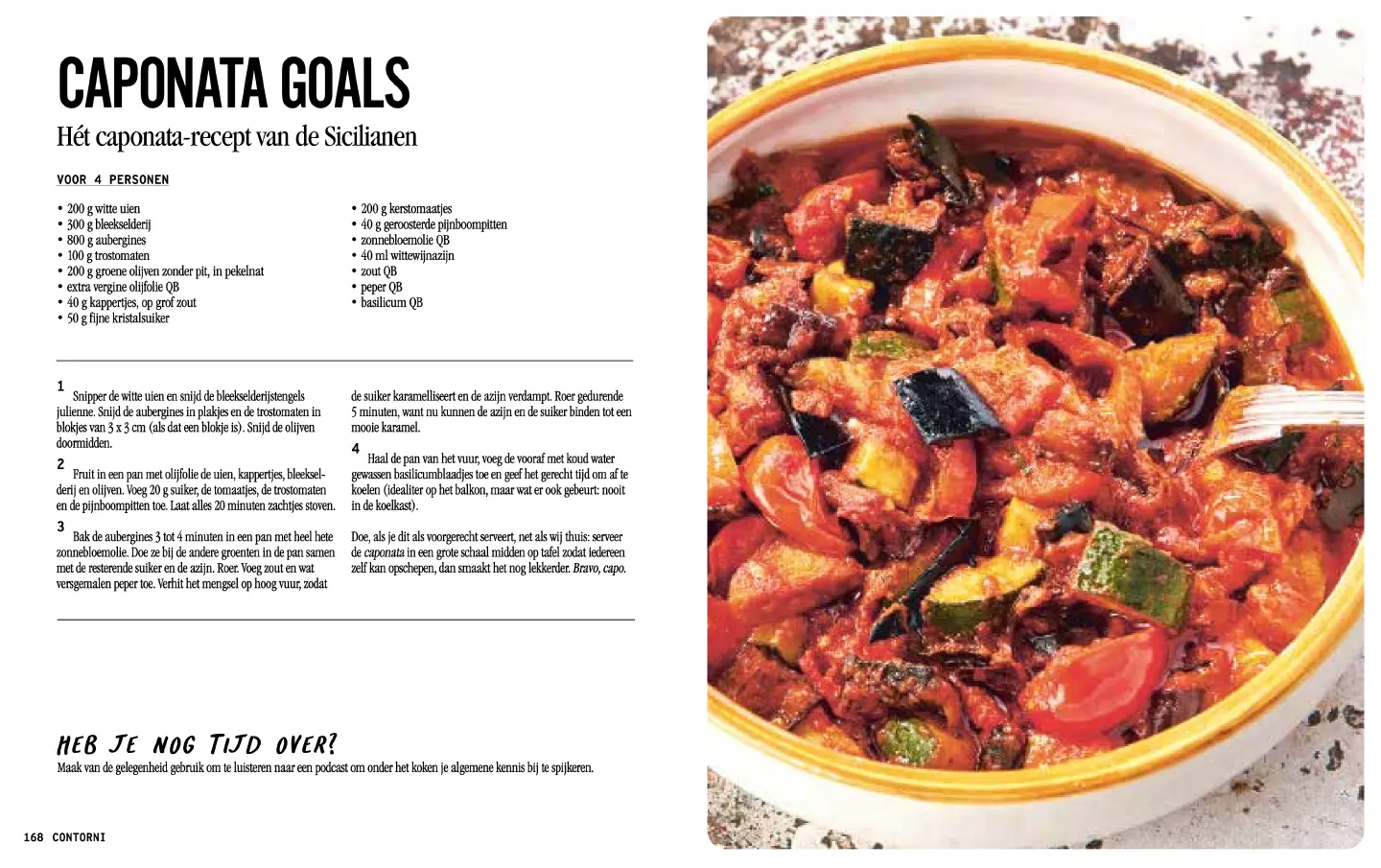 CAPONATA GOALS

Hét caponata-recept van de Sicilianen

VOOR 4 PERSONEN

• 200 g witte uien
• 300 g bleekselderij
• 800 g aubergines
• 100 g trostomaten
• 200 g groene olijven zonder pit, in pekelnat
• extra vergine olijfolie QB
• 40 g kappertjes, op grof zout
• 50 g fijne kristalsuiker

• 200 g kerstomaatjes
• 40 g geroosterde pijnboompitten
• zonnebloemolie QB
• 40 ml wittewijnazijn
• zout QB
• peper QB
• basilicum QB

1
Snipper de witte uien en snijd de bleekselderijstengels julienne. Snijd de aubergines in plakjes en de trostomaten in blokjes van 3 x 3 cm (als dat een blokje is). Snijd de olijven doormidden.

2
Fruit in een pan met olijfolie de uien, kappertjes, bleekselderij en olijven. Voeg 20 g suiker, de tomaatjes, de trostomaten en de pijnboompitten toe. Laat alles 20 minuten zachtjes stoven.

3
Bak de aubergines 3 tot 4 minuten in een pan met heel hete zonnebloemolie. Doe ze bij de andere groenten in de pan samen met de resterende suiker en de azijn. Roer. Voeg zout en wat versgemalen peper toe. Verhit het mengsel op hoog vuur, zodat de suiker karamelliseert en de azijn verdampt. Roer gedurende 5 minuten, want nu kunnen de azijn en de suiker binden tot een mooie karamel.

4
Haal de pan van het vuur, voeg de vooraf met koud water gewassen basilicumblaadjes toe en geef het gerecht tijd om af te koelen (idealiter op het balkon, maar wat er ook gebeurt: nooit in de koelkast).

Doe, als je dit als voorgerecht serveert, net als wij thuis: serveer de caponata in een grote schaal midden op tafel zodat iedereen zelf kan opschepen, dan smaakt het nog lekkerder. Bravo, capo.

HEB JE NOG TIJD OVER?
Maak van de gelegenheid gebruik om te luisteren naar een podcast om onder het koken je algemene kennis bij te spijkeren.

168 CONTORNI